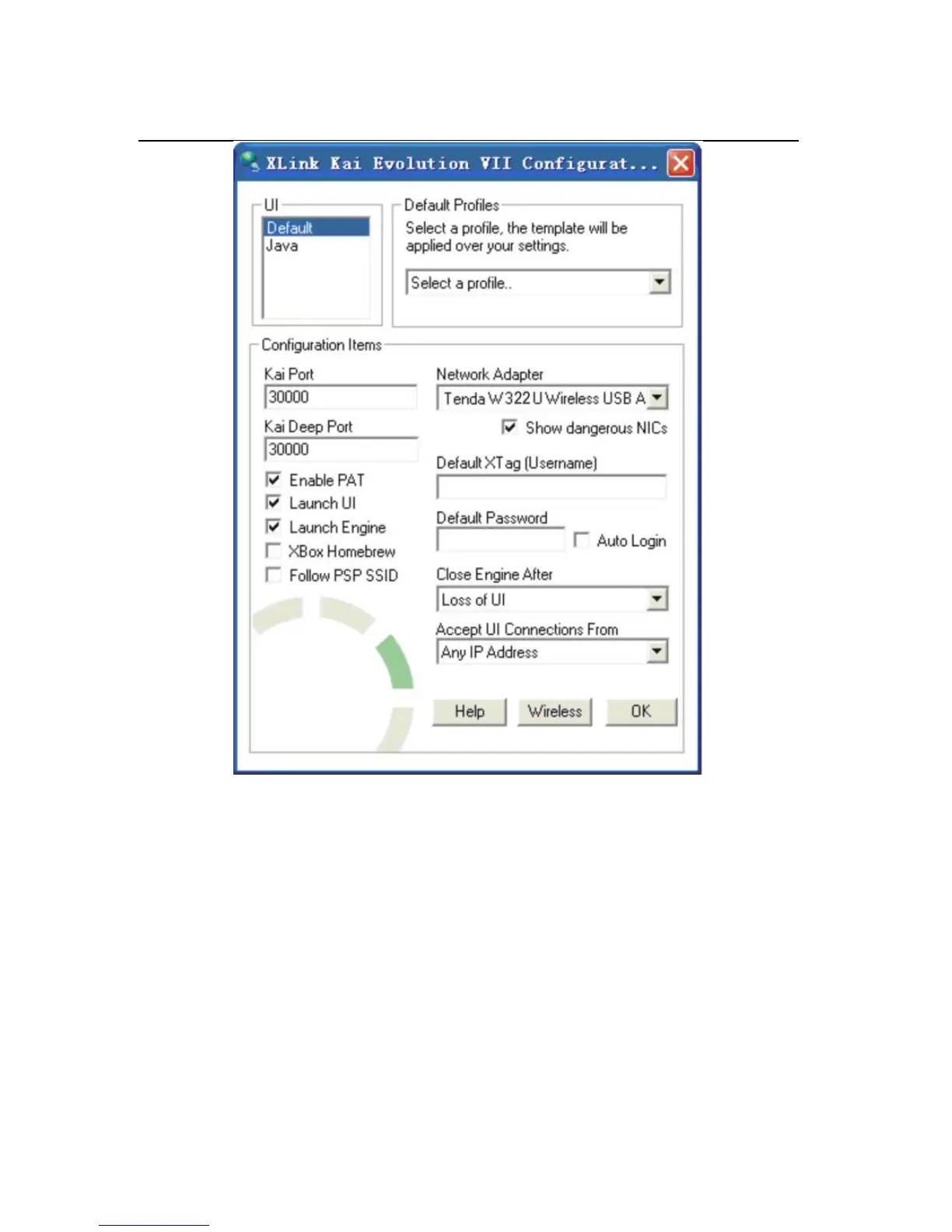 XLink Kai Evolution VII Configurat...

UI
Default
Java

Default Profiles
Select a profile, the template will be applied over your settings.
Select a profile..

Configuration Items
Kai Port
30000
Kai Deep Port
30000
Enable PAT
Launch UI
Launch Engine
XBox Homebrew
Follow PSP SSID

Network Adapter
Tenda W322U Wireless USB A
Show dangerous NICs
Default XTag (Username)
Default Password
Auto Login
Close Engine After
Loss of UI
Accept UI Connections From
Any IP Address

Help
Wireless
OK